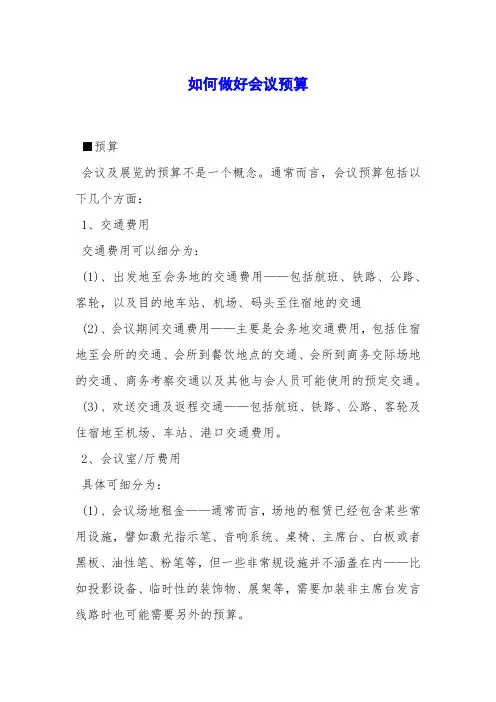 如何做好会议预算

■预算

会议及展览的预算不是一个概念。通常而言，会议预算包括以下几个方面：

1、交通费用

交通费用可以细分为：

(1)、出发地至会务地的交通费用——包括航班、铁路、公路、客轮，以及目的地车站、机场、码头至住宿地的交通

(2)、会议期间交通费用——主要是会务地交通费用，包括住宿地至会所的交通、会所到餐饮地点的交通、会所到商务交际场地的交通、商务考察交通以及其他与会人员可能使用的预定交通。

(3)、欢送交通及返程交通——包括航班、铁路、公路、客轮及住宿地至机场、车站、港口交通费用。

2、会议室/厅费用

具体可细分为：

(1)、会议场地租金——通常而言，场地的租赁已经包含某些常用设施，譬如激光指示笔、音响系统、桌椅、主席台、白板或者黑板、油性笔、粉笔等，但一些非常规设施并不涵盖在内——比如投影设备、临时性的装饰物、展架等，需要加装非主席台发言线路时也可能需要另外的预算。